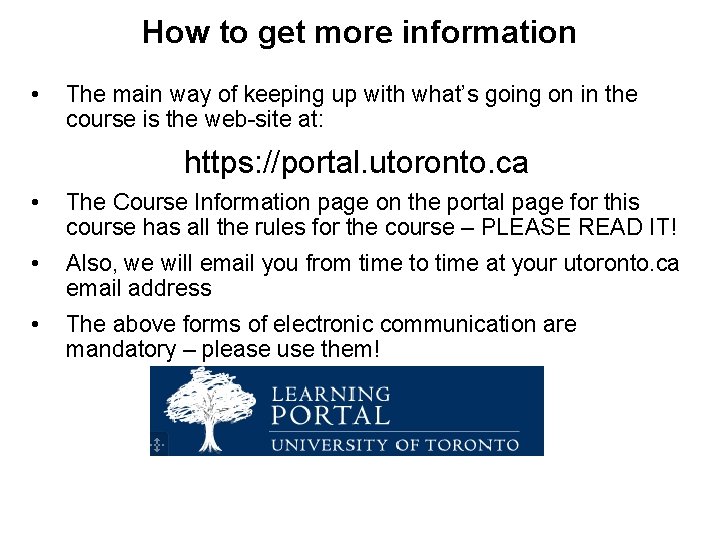 How to get more information

• The main way of keeping up with what's going on in the course is the web-site at:

https://portal.utoronto.ca

• The Course Information page on the portal page for this course has all the rules for the course – PLEASE READ IT!

• Also, we will email you from time to time at your utoronto.ca email address

• The above forms of electronic communication are mandatory – please use them!

LEARNING
PORTAL
UNIVERSITY OF TORONTO